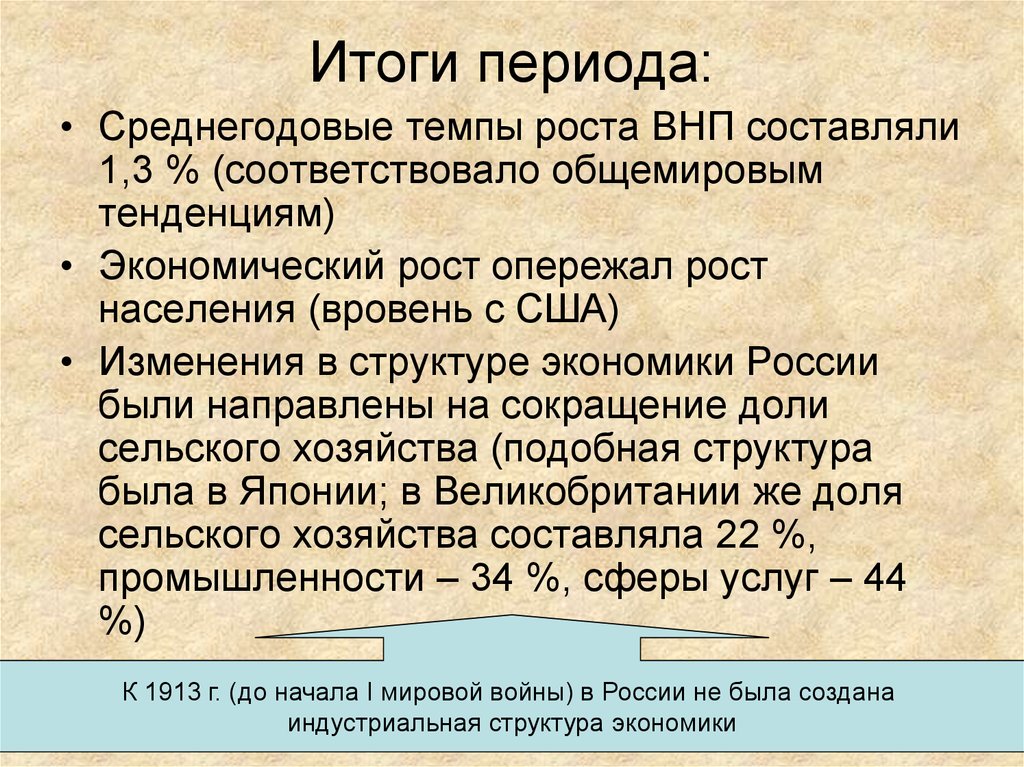 Итоги периода:

• Среднегодовые темпы роста ВНП составляли 1,3 % (соответствовало общемировым тенденциям)

• Экономический рост опережал рост населения (вровень с США)

• Изменения в структуре экономики России были направлены на сокращение доли сельского хозяйства (подобная структура была в Японии; в Великобритании же доля сельского хозяйства составляла 22 %, промышленности – 34 %, сферы услуг – 44 %)

К 1913 г. (до начала I мировой войны) в России не была создана индустриальная структура экономики